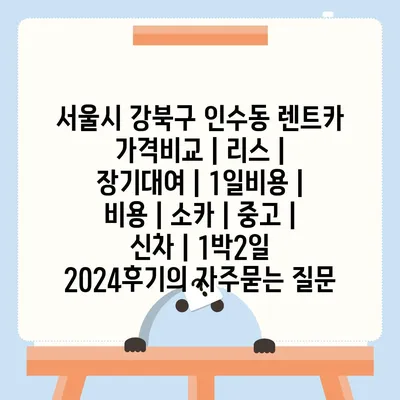 서울시 강북구 인수동 렌트카 가격비교 | 리스 | 장기대여 | 1일비용 | 비용 | 소카 | 중고 | 신차 | 1박2일 2024후기의 자주묻는 질문